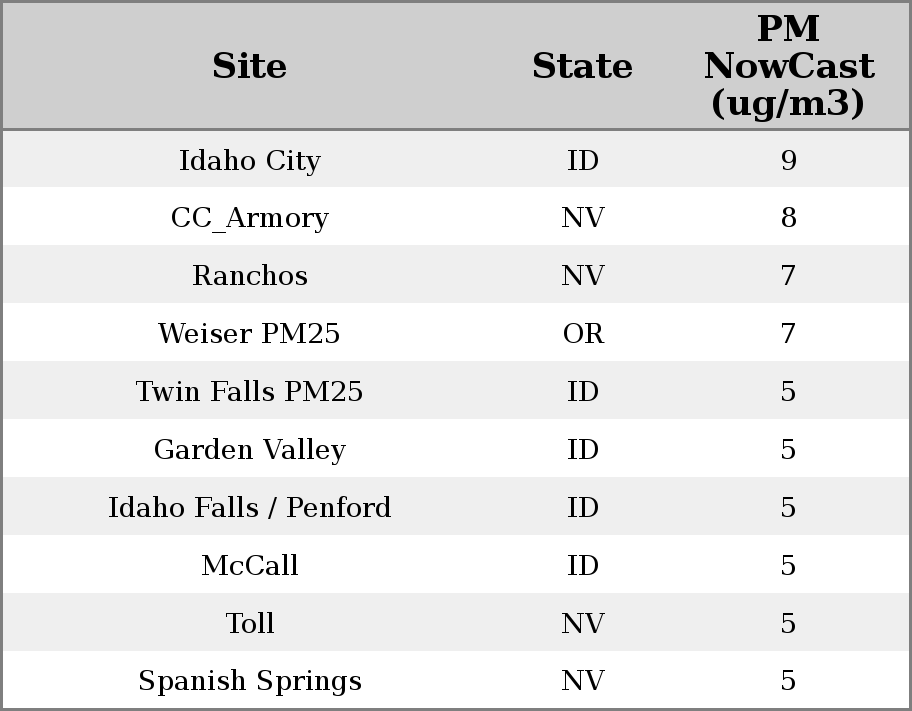 | Site | State | PM NowCast (ug/m3) |
|---|---|---|
| Idaho City | ID | 9 |
| CC_Armory | NV | 8 |
| Ranchos | NV | 7 |
| Weiser PM25 | OR | 7 |
| Twin Falls PM25 | ID | 5 |
| Garden Valley | ID | 5 |
| Idaho Falls / Penford | ID | 5 |
| McCall | ID | 5 |
| Toll | NV | 5 |
| Spanish Springs | NV | 5 |